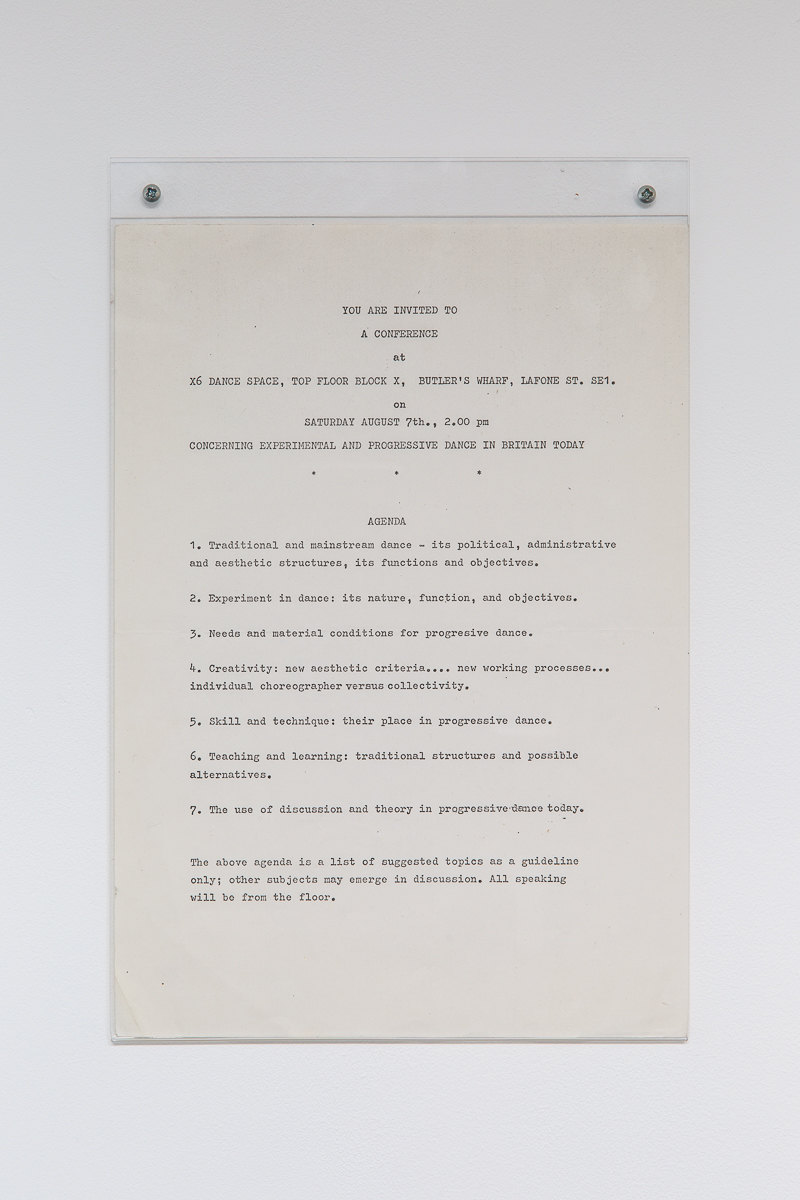 YOU ARE INVITED TO

A CONFERENCE

at

X6 DANCE SPACE, TOP FLOOR BLOCK X, BUTLER'S WHARF, LAFONE ST. SE1.

on

SATURDAY AUGUST 7th., 2.00 pm

CONCERNING EXPERIMENTAL AND PROGRESSIVE DANCE IN BRITAIN TODAY

* * *

AGENDA

1. Traditional and mainstream dance - its political, administrative and aesthetic structures, its functions and objectives.

2. Experiment in dance: its nature, function, and objectives.

3. Needs and material conditions for progresive dance.

4. Creativity: new aesthetic criteria.... new working processes... individual choreographer versus collectivity.

5. Skill and technique: their place in progressive dance.

6. Teaching and learning: traditional structures and possible alternatives.

7. The use of discussion and theory in progressive dance today.

The above agenda is a list of suggested topics as a guideline only; other subjects may emerge in discussion. All speaking will be from the floor.